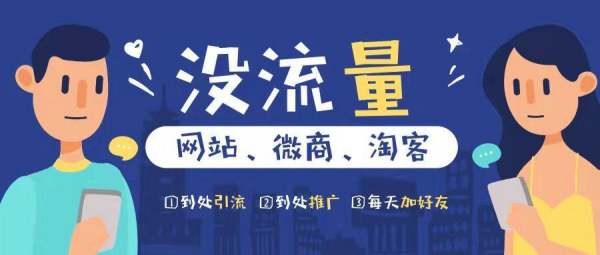 没流量

网站、微商、淘客

①到处引流 ②到处推广 ③每天加好友